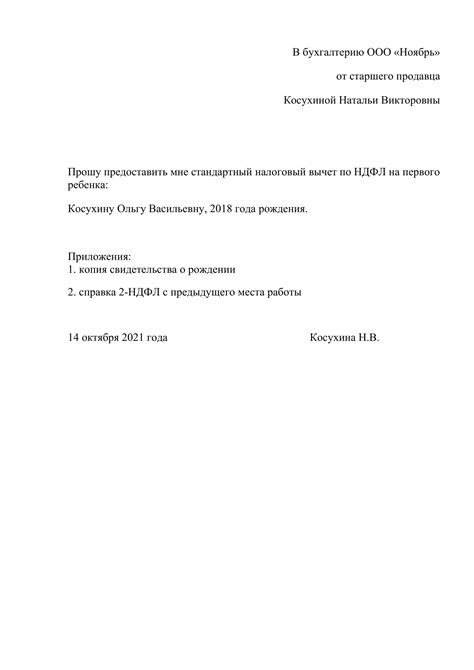 В бухгалтерию ООО «Ноябрь»

от старшего продавца

Косухиной Натальи Викторовны

Прошу предоставить мне стандартный налоговый вычет по НДФЛ на первого ребенка:

Косухину Ольгу Васильевну, 2018 года рождения.

Приложения:
1. копия свидетельства о рождении

2. справка 2-НДФЛ с предыдущего места работы

14 октября 2021 года Косухина Н.В.